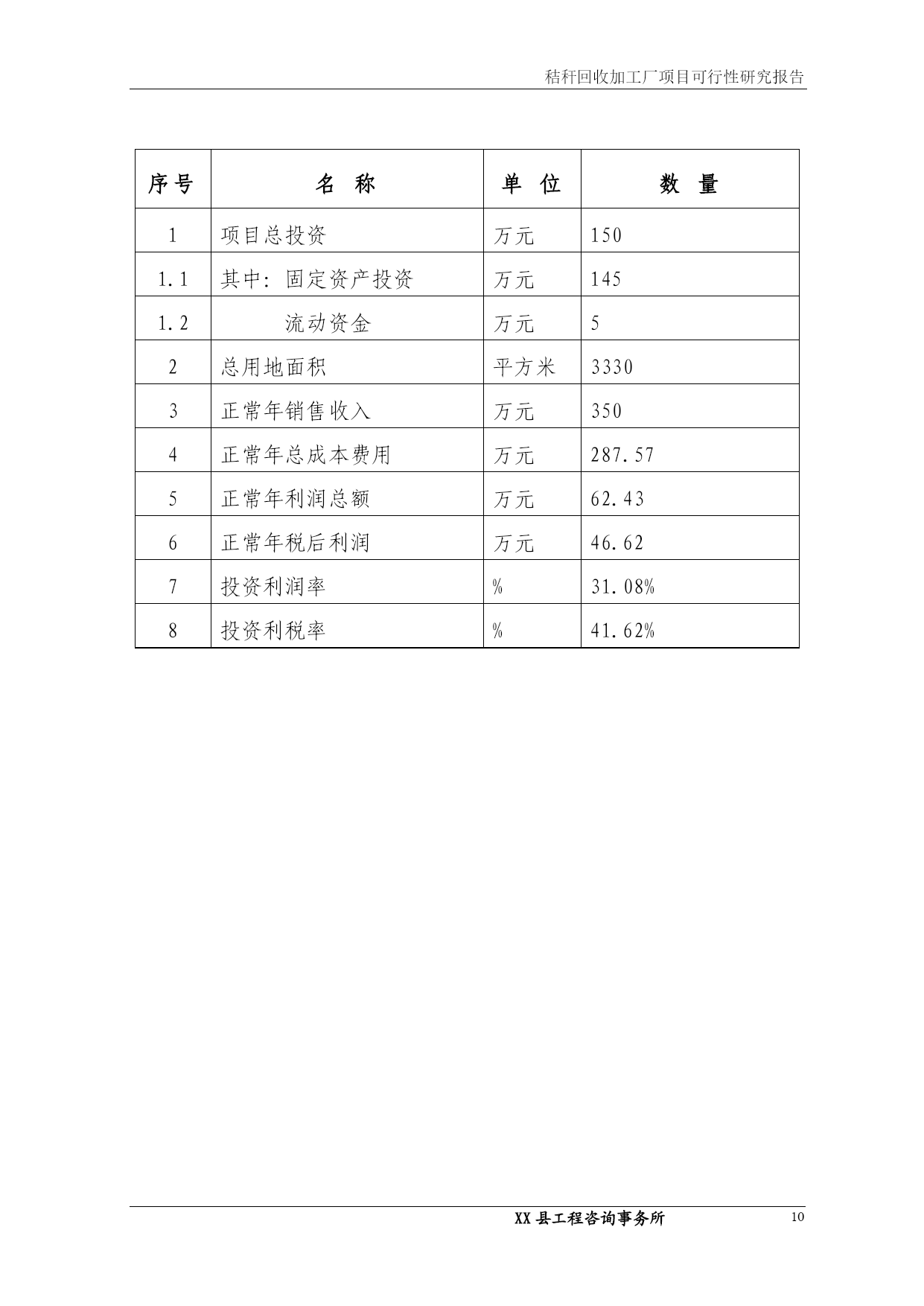 秸秆回收加工厂项目可行性研究报告

| 序号 | 名 称 | 单 位 | 数 量 |
|---|---|---|---|
| 1 | 项目总投资 | 万元 | 150 |
| 1.1 | 其中：固定资产投资 | 万元 | 145 |
| 1.2 | 流动资金 | 万元 | 5 |
| 2 | 总用地面积 | 平方米 | 3330 |
| 3 | 正常年销售收入 | 万元 | 350 |
| 4 | 正常年总成本费用 | 万元 | 287.57 |
| 5 | 正常年利润总额 | 万元 | 62.43 |
| 6 | 正常年税后利润 | 万元 | 46.62 |
| 7 | 投资利润率 | % | 31.08% |
| 8 | 投资利税率 | % | 41.62% |

XX 县工程咨询事务所 10